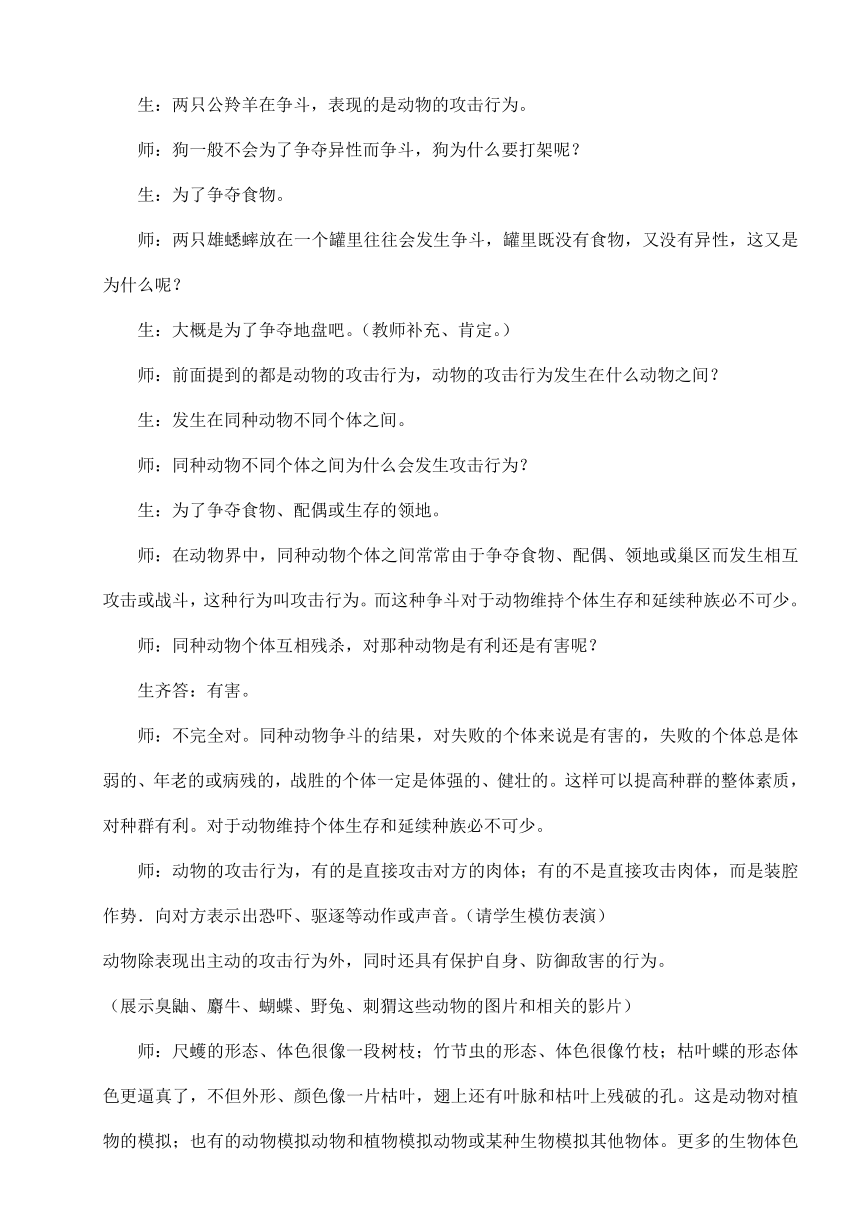 生：两只公羚羊在争斗，表现的是动物的攻击行为。

师：狗一般不会为了争夺异性而争斗，狗为什么要打架呢？

生：为了争夺食物。

师：两只雄蟋蟀放在一个罐里往往会发生争斗，罐里既没有食物，又没有异性，这又是为什么呢？

生：大概是为了争夺地盘吧。（教师补充、肯定。）

师：前面提到的都是动物的攻击行为，动物的攻击行为发生在什么动物之间？

生：发生在同种动物不同个体之间。

师：同种动物不同个体之间为什么会发生攻击行为？

生：为了争夺食物、配偶或生存的领地。

师：在动物界中，同种动物个体之间常常由于争夺食物、配偶、领地或巢区而发生相互攻击或战斗，这种行为叫攻击行为。而这种争斗对于动物维持个体生存和延续种族必不可少。

师：同种动物个体互相残杀，对那种动物是有利还是有害呢？

生齐答：有害。

师：不完全对。同种动物争斗的结果，对失败的个体来说是有害的，失败的个体总是体弱的、年老的或病残的，战胜的个体一定是体强的、健壮的。这样可以提高种群的整体素质，对种群有利。对于动物维持个体生存和延续种族必不可少。

师：动物的攻击行为，有的是直接攻击对方的肉体；有的不是直接攻击肉体，而是装腔作势．向对方表示出恐吓、驱逐等动作或声音。（请学生模仿表演）
动物除表现出主动的攻击行为外，同时还具有保护自身、防御敌害的行为。
（展示臭鼬、麝牛、蝴蝶、野兔、刺猬这些动物的图片和相关的影片）

师：尺蠖的形态、体色很像一段树枝；竹节虫的形态、体色很像竹枝；枯叶蝶的形态体色更逼真了，不但外形、颜色像一片枯叶，翅上还有叶脉和枯叶上残破的孔。这是动物对植物的模拟；也有的动物模拟动物和植物模拟动物或某种生物模拟其他物体。更多的生物体色